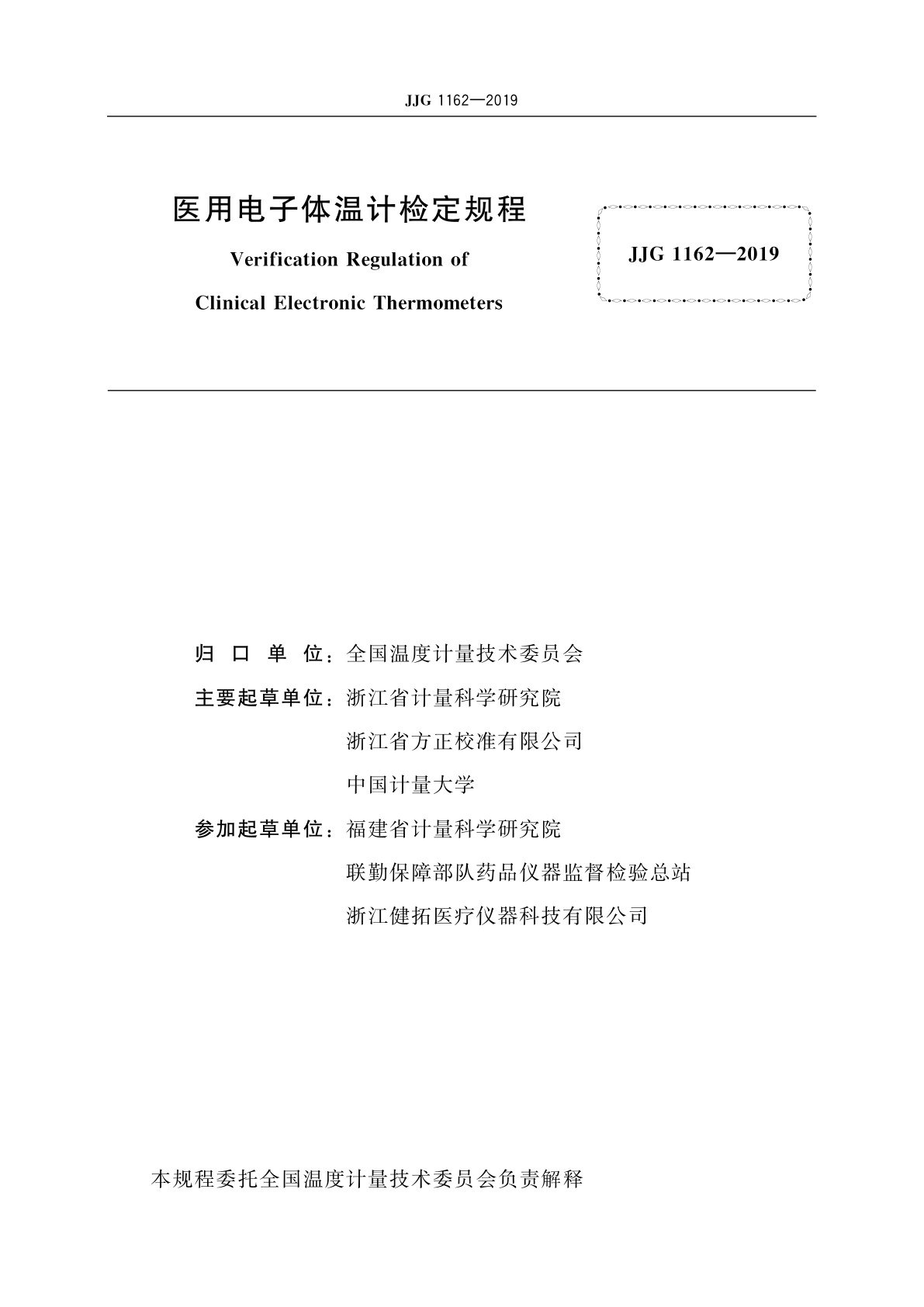 JJG 1162—2019

医用电子体温计检定规程

Verification Regulation of

Clinical Electronic Thermometers

JJG 1162—2019

归 口 单 位：全国温度计量技术委员会

主要起草单位：浙江省计量科学研究院

浙江省方正校准有限公司

中国计量大学

参加起草单位：福建省计量科学研究院

联勤保障部队药品仪器监督检验总站

浙江健拓医疗仪器科技有限公司

本规程委托全国温度计量技术委员会负责解释